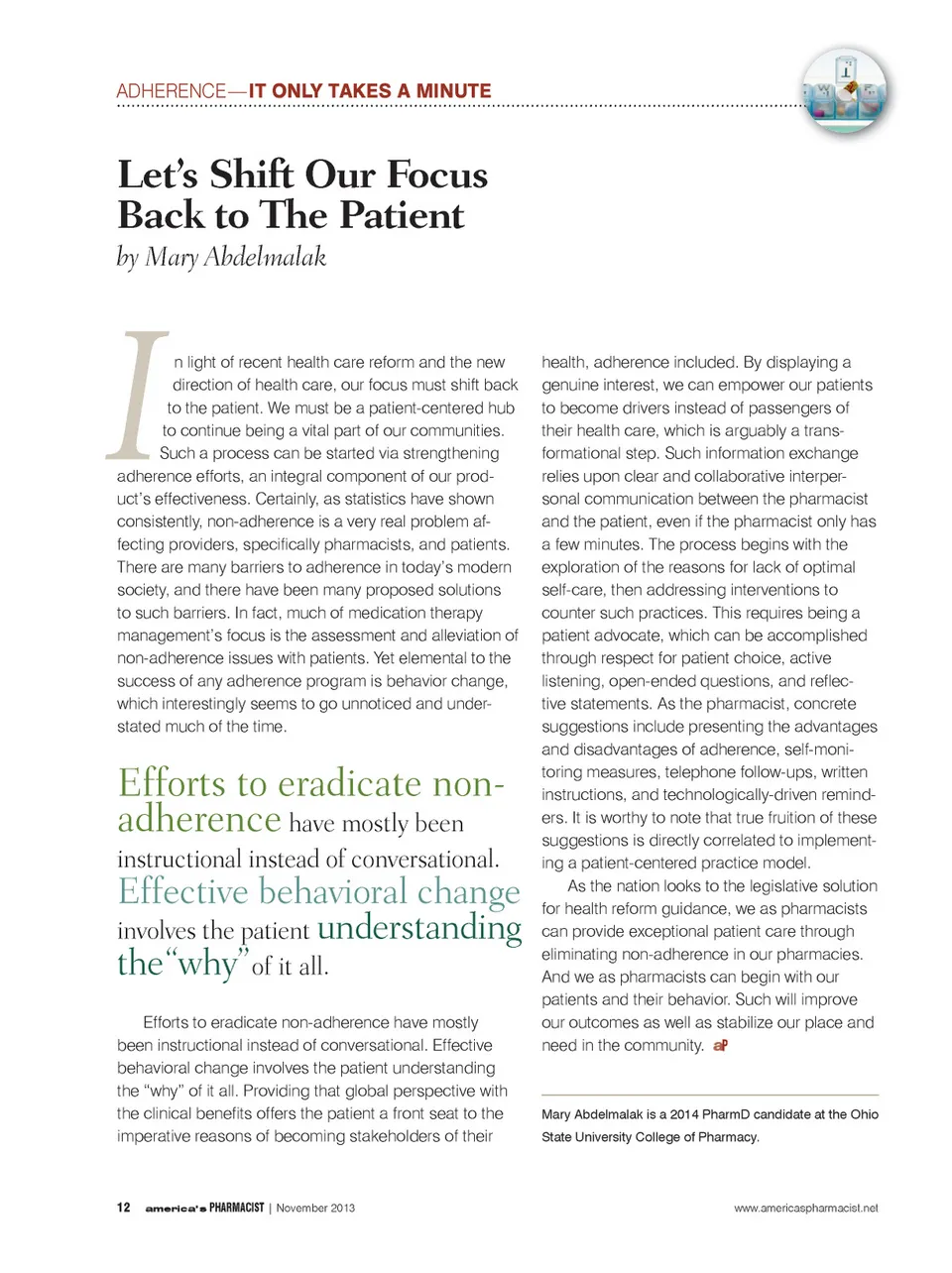 ADHERENCE—IT ONLY TAKES A MINUTE

Let's Shift Our Focus Back to The Patient
by Mary Abdelmalak

In light of recent health care reform and the new direction of health care, our focus must shift back to the patient. We must be a patient-centered hub to continue being a vital part of our communities. Such a process can be started via strengthening adherence efforts, an integral component of our product's effectiveness. Certainly, as statistics have shown consistently, non-adherence is a very real problem affecting providers, specifically pharmacists, and patients. There are many barriers to adherence in today's modern society, and there have been many proposed solutions to such barriers. In fact, much of medication therapy management's focus is the assessment and alleviation of non-adherence issues with patients. Yet elemental to the success of any adherence program is behavior change, which interestingly seems to go unnoticed and understated much of the time.

Efforts to eradicate non-adherence have mostly been instructional instead of conversational. Effective behavioral change involves the patient understanding the "why" of it all.

Efforts to eradicate non-adherence have mostly been instructional instead of conversational. Effective behavioral change involves the patient understanding the "why" of it all. Providing that global perspective with the clinical benefits offers the patient a front seat to the imperative reasons of becoming stakeholders of their health, adherence included. By displaying a genuine interest, we can empower our patients to become drivers instead of passengers of their health care, which is arguably a transformational step. Such information exchange relies upon clear and collaborative interpersonal communication between the pharmacist and the patient, even if the pharmacist only has a few minutes. The process begins with the exploration of the reasons for lack of optimal self-care, then addressing interventions to counter such practices. This requires being a patient advocate, which can be accomplished through respect for patient choice, active listening, open-ended questions, and reflective statements. As the pharmacist, concrete suggestions include presenting the advantages and disadvantages of adherence, self-monitoring measures, telephone follow-ups, written instructions, and technologically-driven reminders. It is worthy to note that true fruition of these suggestions is directly correlated to implementing a patient-centered practice model.

As the nation looks to the legislative solution for health reform guidance, we as pharmacists can provide exceptional patient care through eliminating non-adherence in our pharmacies. And we as pharmacists can begin with our patients and their behavior. Such will improve our outcomes as well as stabilize our place and need in the community. aP

Mary Abdelmalak is a 2014 PharmD candidate at the Ohio State University College of Pharmacy.

12 america's PHARMACIST | November 2013

www.americaspharmacist.net